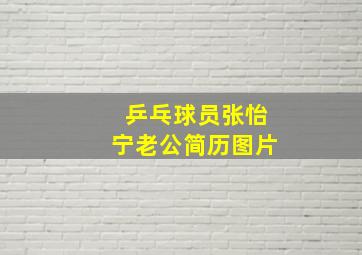 乒乓球员张怡宁老公简历图片